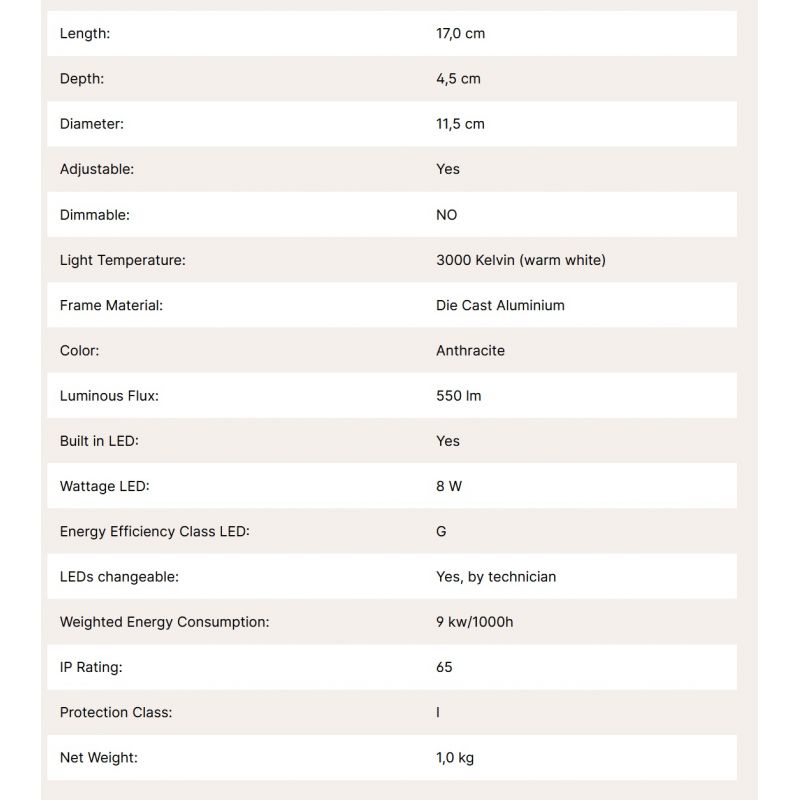 | | |
|---|---|
| Length: | 17,0 cm |
| Depth: | 4,5 cm |
| Diameter: | 11,5 cm |
| Adjustable: | Yes |
| Dimmable: | NO |
| Light Temperature: | 3000 Kelvin (warm white) |
| Frame Material: | Die Cast Aluminium |
| Color: | Anthracite |
| Luminous Flux: | 550 lm |
| Built in LED: | Yes |
| Wattage LED: | 8 W |
| Energy Efficiency Class LED: | G |
| LEDs changeable: | Yes, by technician |
| Weighted Energy Consumption: | 9 kw/1000h |
| IP Rating: | 65 |
| Protection Class: | I |
| Net Weight: | 1,0 kg |